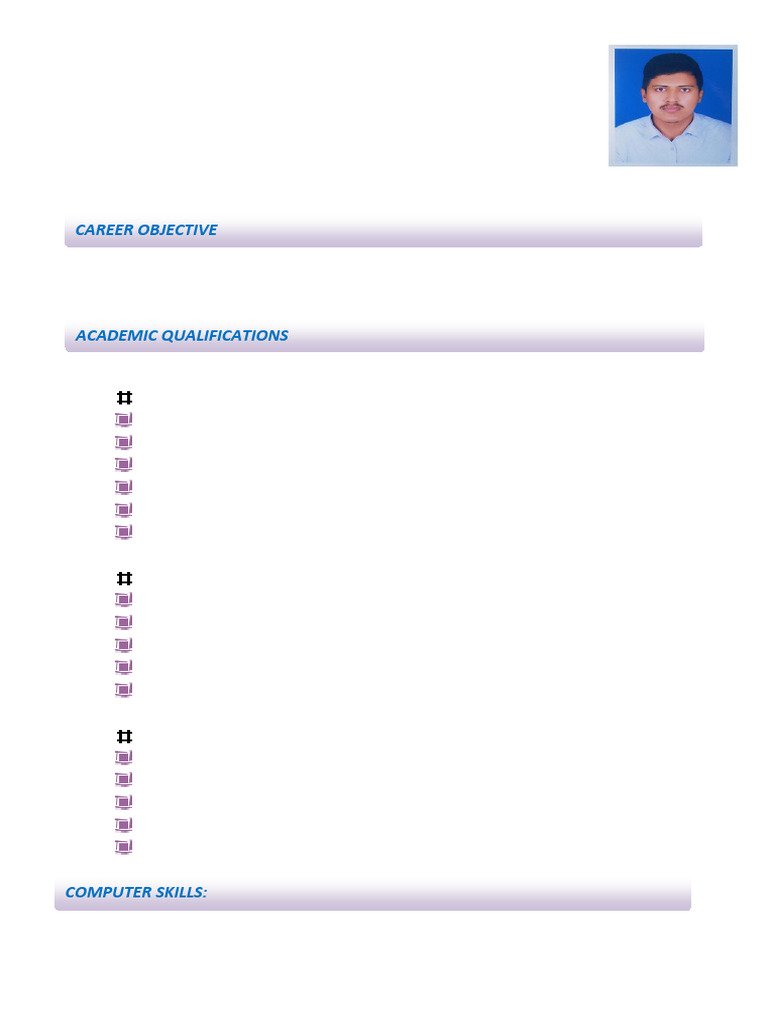 CAREER OBJECTIVE

ACADEMIC QUALIFICATIONS

COMPUTER SKILLS: